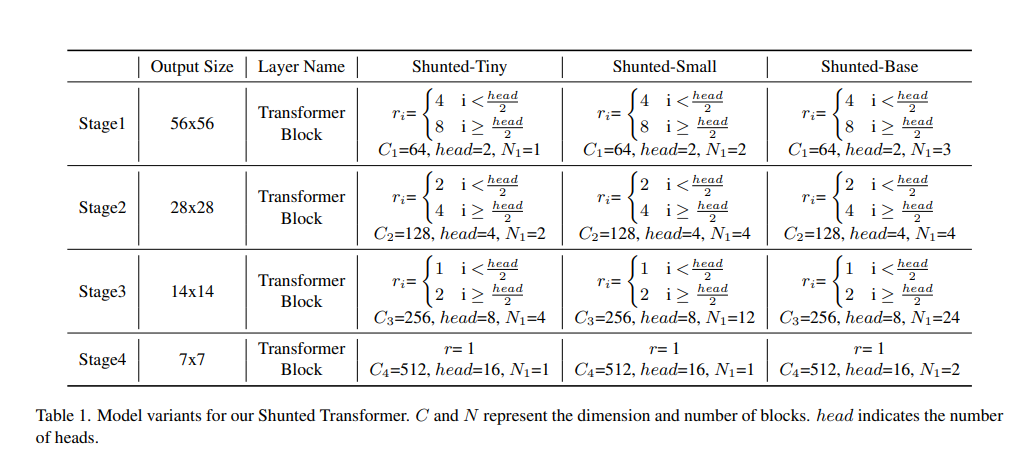 | | Output Size | Layer Name | Shunted-Tiny | Shunted-Small | Shunted-Base |
|---|---|---|---|---|---|
| Stage1 | 56x56 | Transformer Block | $r_i=\begin{cases}4 & i<\frac{head}{2}\\ 8 & i\geq\frac{head}{2}\end{cases}$ $C_1$=64, $head$=2, $N_1$=1 | $r_i=\begin{cases}4 & i<\frac{head}{2}\\ 8 & i\geq\frac{head}{2}\end{cases}$ $C_1$=64, $head$=2, $N_1$=2 | $r_i=\begin{cases}4 & i<\frac{head}{2}\\ 8 & i\geq\frac{head}{2}\end{cases}$ $C_1$=64, $head$=2, $N_1$=3 |
| Stage2 | 28x28 | Transformer Block | $r_i=\begin{cases}2 & i<\frac{head}{2}\\ 4 & i\geq\frac{head}{2}\end{cases}$ $C_2$=128, $head$=4, $N_1$=2 | $r_i=\begin{cases}2 & i<\frac{head}{2}\\ 4 & i\geq\frac{head}{2}\end{cases}$ $C_2$=128, $head$=4, $N_1$=4 | $r_i=\begin{cases}2 & i<\frac{head}{2}\\ 4 & i\geq\frac{head}{2}\end{cases}$ $C_2$=128, $head$=4, $N_1$=4 |
| Stage3 | 14x14 | Transformer Block | $r_i=\begin{cases}1 & i<\frac{head}{2}\\ 2 & i\geq\frac{head}{2}\end{cases}$ $C_3$=256, $head$=8, $N_1$=4 | $r_i=\begin{cases}1 & i<\frac{head}{2}\\ 2 & i\geq\frac{head}{2}\end{cases}$ $C_3$=256, $head$=8, $N_1$=12 | $r_i=\begin{cases}1 & i<\frac{head}{2}\\ 2 & i\geq\frac{head}{2}\end{cases}$ $C_3$=256, $head$=8, $N_1$=24 |
| Stage4 | 7x7 | Transformer Block | $r$= 1 $C_4$=512, $head$=16, $N_1$=1 | $r$= 1 $C_4$=512, $head$=16, $N_1$=1 | $r$= 1 $C_4$=512, $head$=16, $N_1$=2 |

Table 1. Model variants for our Shunted Transformer. $C$ and $N$ represent the dimension and number of blocks. $head$ indicates the number of heads.